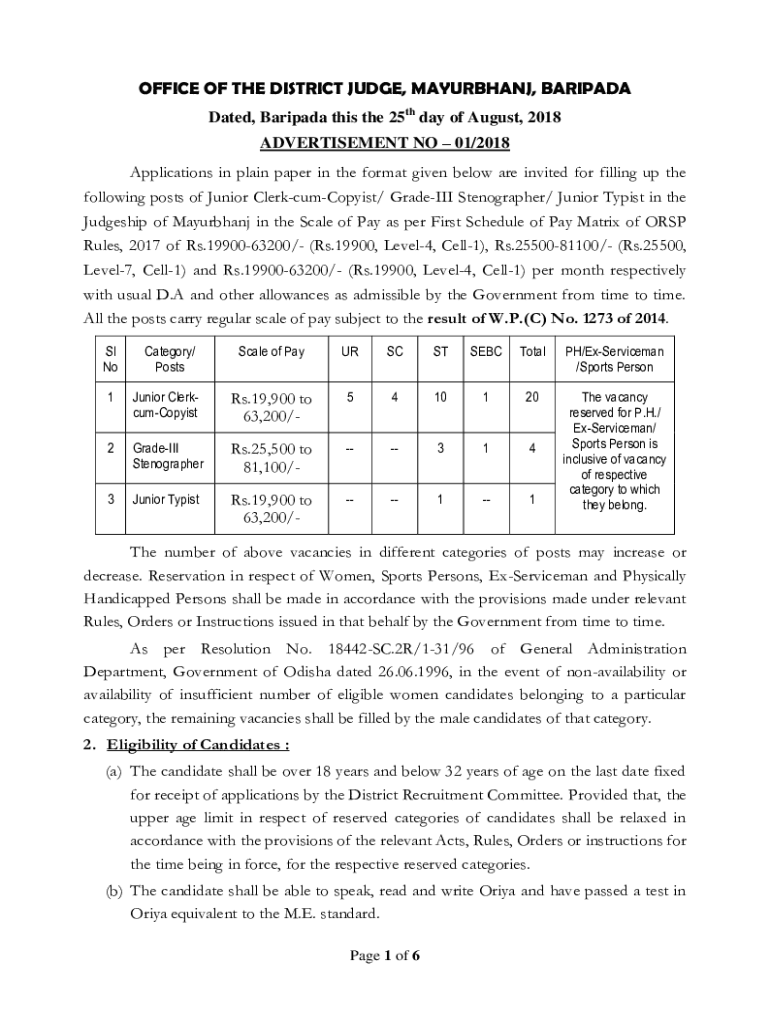 OFFICE OF THE DISTRICT JUDGE, MAYURBHANJ, BARIPADA

Dated, Baripada this the 25$^{th}$ day of August, 2018

ADVERTISEMENT NO – 01/2018

Applications in plain paper in the format given below are invited for filling up the following posts of Junior Clerk-cum-Copyist/ Grade-III Stenographer/ Junior Typist in the Judgeship of Mayurbhanj in the Scale of Pay as per First Schedule of Pay Matrix of ORSP Rules, 2017 of Rs.19900-63200/- (Rs.19900, Level-4, Cell-1), Rs.25500-81100/- (Rs.25500, Level-7, Cell-1) and Rs.19900-63200/- (Rs.19900, Level-4, Cell-1) per month respectively with usual D.A and other allowances as admissible by the Government from time to time. All the posts carry regular scale of pay subject to the result of W.P.(C) No. 1273 of 2014.

| Sl No | Category/ Posts | Scale of Pay | UR | SC | ST | SEBC | Total | PH/Ex-Serviceman /Sports Person |
|---|---|---|---|---|---|---|---|---|
| 1 | Junior Clerk-cum-Copyist | Rs.19,900 to 63,200/- | 5 | 4 | 10 | 1 | 20 | The vacancy reserved for P.H./ Ex-Serviceman/ Sports Person is inclusive of vacancy of respective category to which they belong. |
| 2 | Grade-III Stenographer | Rs.25,500 to 81,100/- | -- | -- | 3 | 1 | 4 | |
| 3 | Junior Typist | Rs.19,900 to 63,200/- | -- | -- | 1 | -- | 1 | |

The number of above vacancies in different categories of posts may increase or decrease. Reservation in respect of Women, Sports Persons, Ex-Serviceman and Physically Handicapped Persons shall be made in accordance with the provisions made under relevant Rules, Orders or Instructions issued in that behalf by the Government from time to time.

As per Resolution No. 18442-SC.2R/1-31/96 of General Administration Department, Government of Odisha dated 26.06.1996, in the event of non-availability or availability of insufficient number of eligible women candidates belonging to a particular category, the remaining vacancies shall be filled by the male candidates of that category.

2. Eligibility of Candidates :

(a) The candidate shall be over 18 years and below 32 years of age on the last date fixed for receipt of applications by the District Recruitment Committee. Provided that, the upper age limit in respect of reserved categories of candidates shall be relaxed in accordance with the provisions of the relevant Acts, Rules, Orders or instructions for the time being in force, for the respective reserved categories.

(b) The candidate shall be able to speak, read and write Oriya and have passed a test in Oriya equivalent to the M.E. standard.

Page 1 of 6